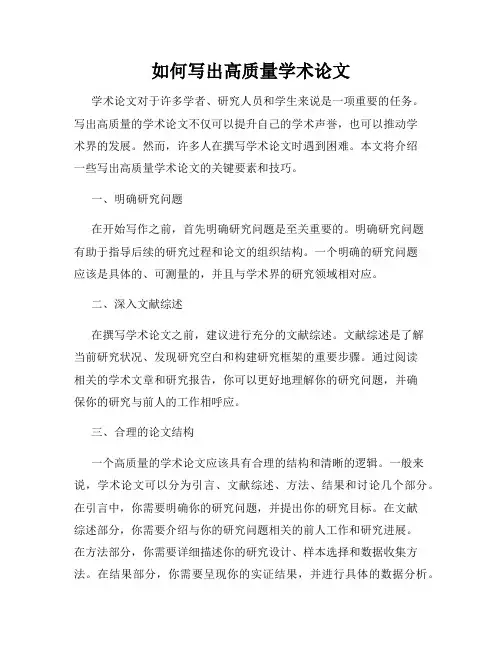 如何写出高质量学术论文

学术论文对于许多学者、研究人员和学生来说是一项重要的任务。写出高质量的学术论文不仅可以提升自己的学术声誉，也可以推动学术界的发展。然而，许多人在撰写学术论文时遇到困难。本文将介绍一些写出高质量学术论文的关键要素和技巧。

一、明确研究问题

在开始写作之前，首先明确研究问题是至关重要的。明确研究问题有助于指导后续的研究过程和论文的组织结构。一个明确的研究问题应该是具体的、可测量的，并且与学术界的研究领域相对应。

二、深入文献综述

在撰写学术论文之前，建议进行充分的文献综述。文献综述是了解当前研究状况、发现研究空白和构建研究框架的重要步骤。通过阅读相关的学术文章和研究报告，你可以更好地理解你的研究问题，并确保你的研究与前人的工作相呼应。

三、合理的论文结构

一个高质量的学术论文应该具有合理的结构和清晰的逻辑。一般来说，学术论文可以分为引言、文献综述、方法、结果和讨论几个部分。在引言中，你需要明确你的研究问题，并提出你的研究目标。在文献综述部分，你需要介绍与你的研究问题相关的前人工作和研究进展。在方法部分，你需要详细描述你的研究设计、样本选择和数据收集方法。在结果部分，你需要呈现你的实证结果，并进行具体的数据分析。